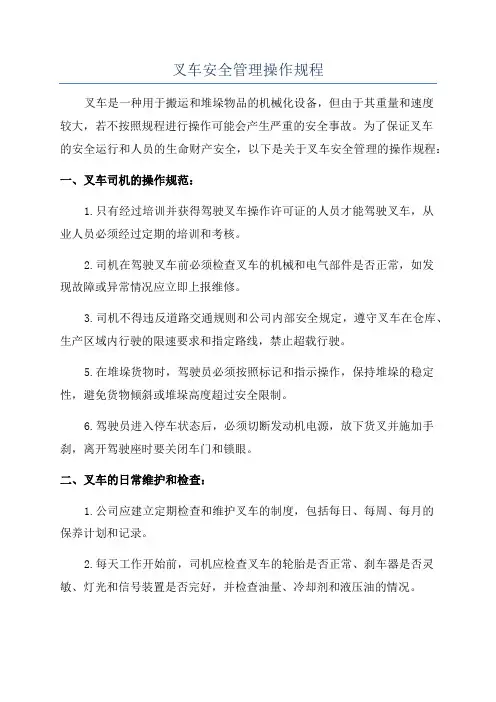 叉车安全管理操作规程

叉车是一种用于搬运和堆垛物品的机械化设备，但由于其重量和速度较大，若不按照规程进行操作可能会产生严重的安全事故。为了保证叉车的安全运行和人员的生命财产安全，以下是关于叉车安全管理的操作规程：

一、叉车司机的操作规范：

1.只有经过培训并获得驾驶叉车操作许可证的人员才能驾驶叉车，从业人员必须经过定期的培训和考核。

2.司机在驾驶叉车前必须检查叉车的机械和电气部件是否正常，如发现故障或异常情况应立即上报维修。

3.司机不得违反道路交通规则和公司内部安全规定，遵守叉车在仓库、生产区域内行驶的限速要求和指定路线，禁止超载行驶。

5.在堆垛货物时，驾驶员必须按照标记和指示操作，保持堆垛的稳定性，避免货物倾斜或堆垛高度超过安全限制。

6.驾驶员进入停车状态后，必须切断发动机电源，放下货叉并施加手刹，离开驾驶座时要关闭车门和锁眼。

二、叉车的日常维护和检查：

1.公司应建立定期检查和维护叉车的制度，包括每日、每周、每月的保养计划和记录。

2.每天工作开始前，司机应检查叉车的轮胎是否正常、刹车器是否灵敏、灯光和信号装置是否完好，并检查油量、冷却剂和液压油的情况。